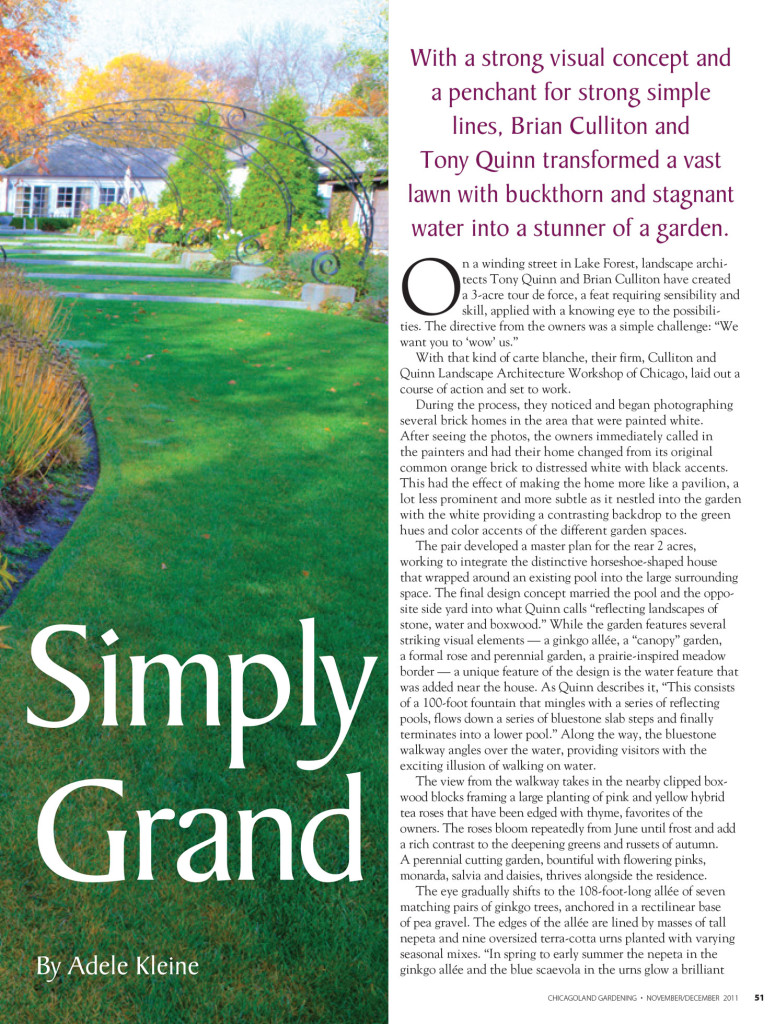 Simply Grand

By Adele Kleine

With a strong visual concept and a penchant for strong simple lines, Brian Culliton and Tony Quinn transformed a vast lawn with buckthorn and stagnant water into a stunner of a garden.

On a winding street in Lake Forest, landscape architects Tony Quinn and Brian Culliton have created a 3-acre tour de force, a feat requiring sensibility and skill, applied with a knowing eye to the possibilities. The directive from the owners was a simple challenge: "We want you to 'wow' us."

With that kind of carte blanche, their firm, Culliton and Quinn Landscape Architecture Workshop of Chicago, laid out a course of action and set to work.

During the process, they noticed and began photographing several brick homes in the area that were painted white. After seeing the photos, the owners immediately called in the painters and had their home changed from its original common orange brick to distressed white with black accents. This had the effect of making the home more like a pavilion, a lot less prominent and more subtle as it nestled into the garden with the white providing a contrasting backdrop to the green hues and color accents of the different garden spaces.

The pair developed a master plan for the rear 2 acres, working to integrate the distinctive horseshoe-shaped house that wrapped around an existing pool into the large surrounding space. The final design concept married the pool and the opposite side yard into what Quinn calls "reflecting landscapes of stone, water and boxwood." While the garden features several striking visual elements — a ginkgo allée, a "canopy" garden, a formal rose and perennial garden, a prairie-inspired meadow border — a unique feature of the design is the water feature that was added near the house. As Quinn describes it, "This consists of a 100-foot fountain that mingles with a series of reflecting pools, flows down a series of bluestone slab steps and finally terminates into a lower pool." Along the way, the bluestone walkway angles over the water, providing visitors with the exciting illusion of walking on water.

The view from the walkway takes in the nearby clipped boxwood blocks framing a large planting of pink and yellow hybrid tea roses that have been edged with thyme, favorites of the owners. The roses bloom repeatedly from June until frost and add a rich contrast to the deepening greens and russets of autumn. A perennial cutting garden, bountiful with flowering pinks, monarda, salvia and daisies, thrives alongside the residence.

The eye gradually shifts to the 108-foot-long allée of seven matching pairs of ginkgo trees, anchored in a rectilinear base of pea gravel. The edges of the allée are lined by masses of tall nepeta and nine oversized terra-cotta urns planted with varying seasonal mixes. "In spring to early summer the nepeta in the ginkgo allée and the blue scaevola in the urns glow a brilliant

CHICAGOLAND GARDENING • NOVEMBER/DECEMBER 2011 51